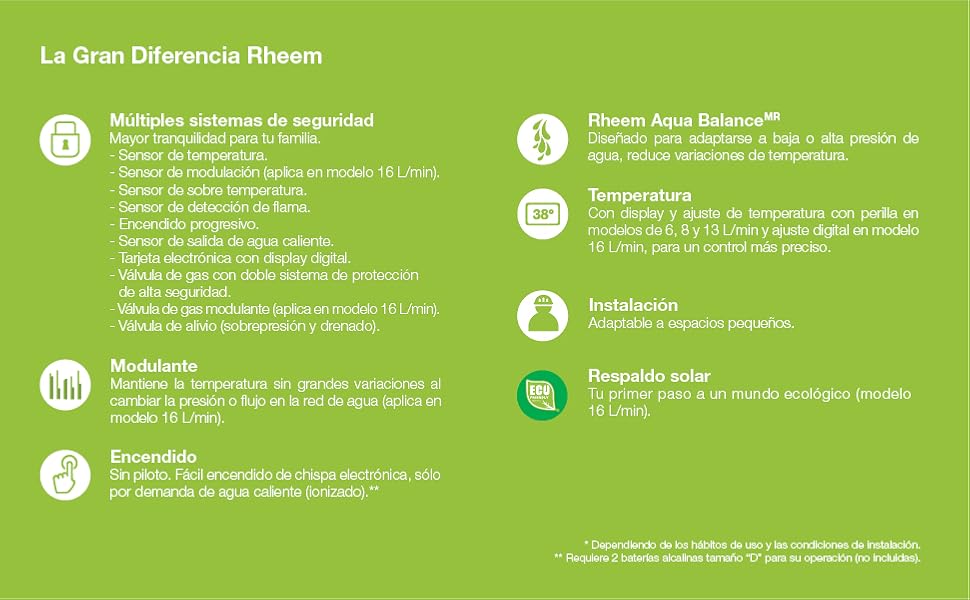 La Gran Diferencia Rheem

Múltiples sistemas de seguridad
Mayor tranquilidad para tu familia.
- Sensor de temperatura.
- Sensor de modulación (aplica en modelo 16 L/min).
- Sensor de sobre temperatura.
- Sensor de detección de flama.
- Encendido progresivo.
- Sensor de salida de agua caliente.
- Tarjeta electrónica con display digital.
- Válvula de gas con doble sistema de protección de alta seguridad.
- Válvula de gas modulante (aplica en modelo 16 L/min).
- Válvula de alivio (sobrepresión y drenado).

Modulante
Mantiene la temperatura sin grandes variaciones al cambiar la presión o flujo en la red de agua (aplica en modelo 16 L/min).

Encendido
Sin piloto. Fácil encendido de chispa electrónica, sólo por demanda de agua caliente (ionizado).**

Rheem Aqua Balance$^{MR}$
Diseñado para adaptarse a baja o alta presión de agua, reduce variaciones de temperatura.

38°

Temperatura
Con display y ajuste de temperatura con perilla en modelos de 6, 8 y 13 L/min y ajuste digital en modelo 16 L/min, para un control más preciso.

Instalación
Adaptable a espacios pequeños.

ECO

Respaldo solar
Tu primer paso a un mundo ecológico (modelo 16 L/min).

* Dependiendo de los hábitos de uso y las condiciones de instalación.
** Requiere 2 baterías alcalinas tamaño "D" para su operación (no incluidas).